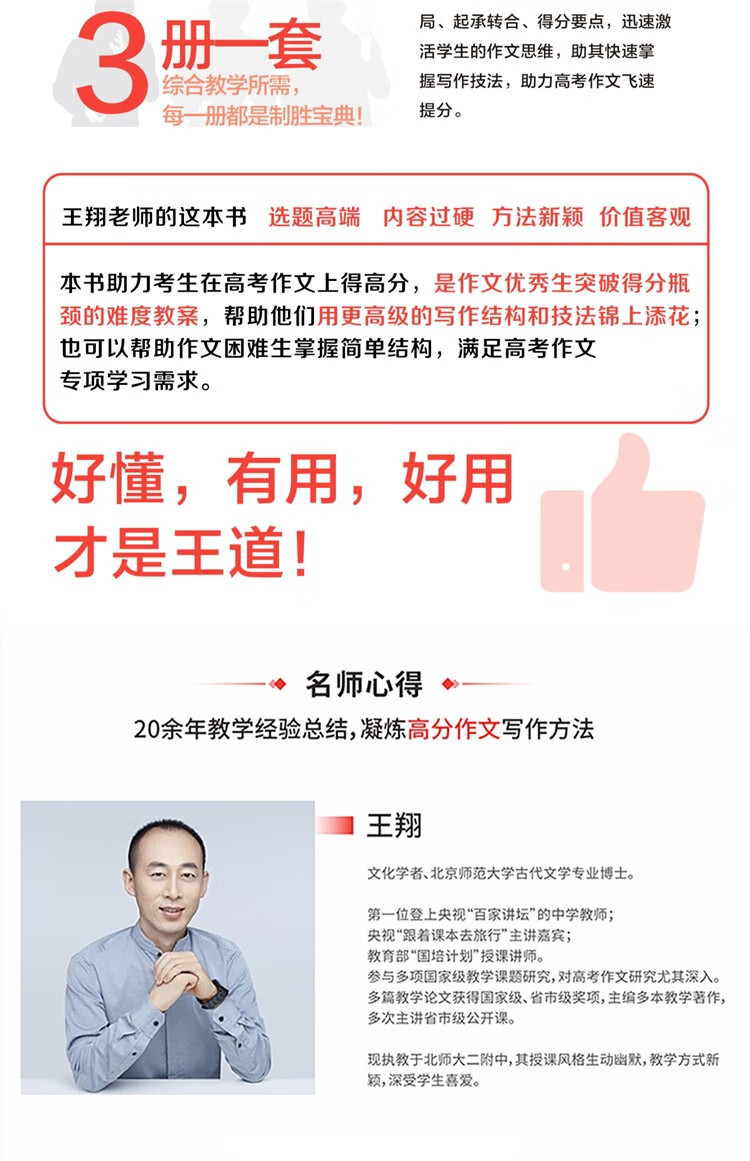 3册一套
综合教学所需,
每一册都是制胜宝典!

局、起承转合、得分要点,迅速激活学生的作文思维,助其快速掌握写作技法,助力高考作文飞速提分。

王翔老师的这本书 选题高端 内容过硬 方法新颖 价值客观

本书助力考生在高考作文上得高分,是作文优秀生突破得分瓶颈的难度教案,帮助他们用更高级的写作结构和技法锦上添花;也可以帮助作文困难生掌握简单结构,满足高考作文专项学习需求。

好懂,有用,好用
才是王道!

名师心得

20余年教学经验总结,凝炼高分作文写作方法

王翔

文化学者、北京师范大学古代文学专业博士。

第一位登上央视“百家讲坛”的中学教师;
央视“跟着课本去旅行”主讲嘉宾;
教育部“国培计划”授课讲师。
参与多项国家级教学课题研究,对高考作文研究尤其深入。
多篇教学论文获得国家级、省市级奖项,主编多本教学著作,多次主讲省市级公开课。

现执教于北师大二附中,其授课风格生动幽默,教学方式新颖,深受学生喜爱。